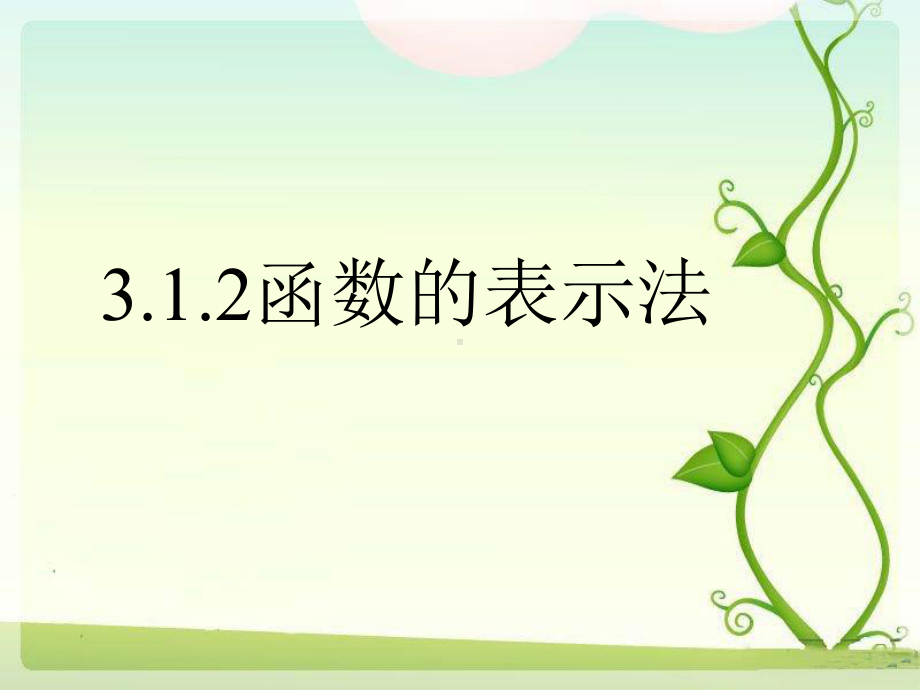 3.1.2函数的表示法